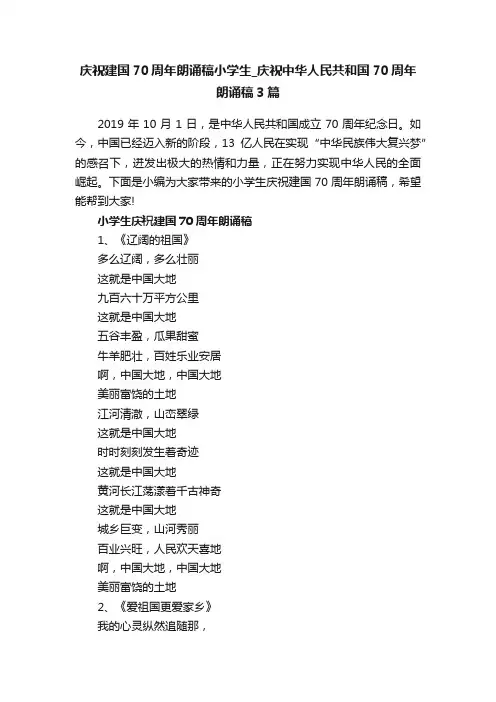 庆祝建国70周年朗诵稿小学生_庆祝中华人民共和国70周年朗诵稿3篇

2019年10月1日，是中华人民共和国成立70周年纪念日。如今，中国已经迈入新的阶段，13亿人民在实现“中华民族伟大复兴梦”的感召下，迸发出极大的热情和力量，正在努力实现中华人民的全面崛起。下面是小编为大家带来的小学生庆祝建国70周年朗诵稿，希望能帮到大家!

小学生庆祝建国70周年朗诵稿

1、《辽阔的祖国》

多么辽阔，多么壮丽

这就是中国大地

九百六十万平方公里

这就是中国大地

五谷丰盈，瓜果甜蜜

牛羊肥壮，百姓乐业安居

啊，中国大地，中国大地

美丽富饶的土地

江河清澈，山峦翠绿

这就是中国大地

时时刻刻发生着奇迹

这就是中国大地

黄河长江荡漾着千古神奇

这就是中国大地

城乡巨变，山河秀丽

百业兴旺，人民欢天喜地

啊，中国大地，中国大地

美丽富饶的土地

2、《爱祖国更爱家乡》

我的心灵纵然追随那，